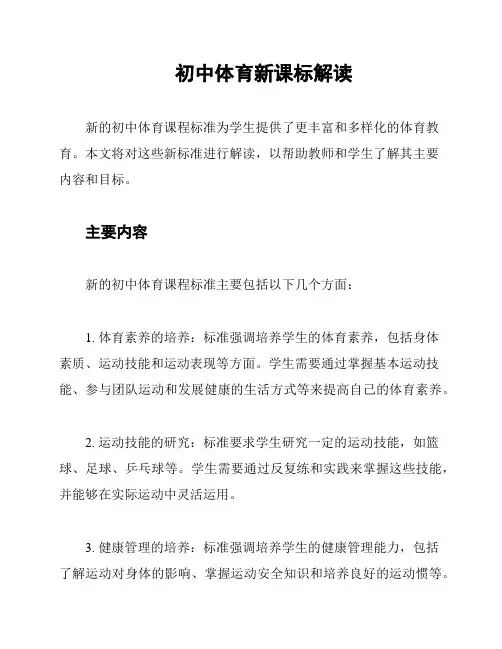 初中体育新课标解读

新的初中体育课程标准为学生提供了更丰富和多样化的体育教育。本文将对这些新标准进行解读，以帮助教师和学生了解其主要内容和目标。

主要内容

新的初中体育课程标准主要包括以下几个方面：

1. 体育素养的培养：标准强调培养学生的体育素养，包括身体素质、运动技能和运动表现等方面。学生需要通过掌握基本运动技能、参与团队运动和发展健康的生活方式等来提高自己的体育素养。

2. 运动技能的研究：标准要求学生研究一定的运动技能，如篮球、足球、乒乓球等。学生需要通过反复练和实践来掌握这些技能，并能够在实际运动中灵活运用。

3. 健康管理的培养：标准强调培养学生的健康管理能力，包括了解运动对身体的影响、掌握运动安全知识和培养良好的运动惯等。